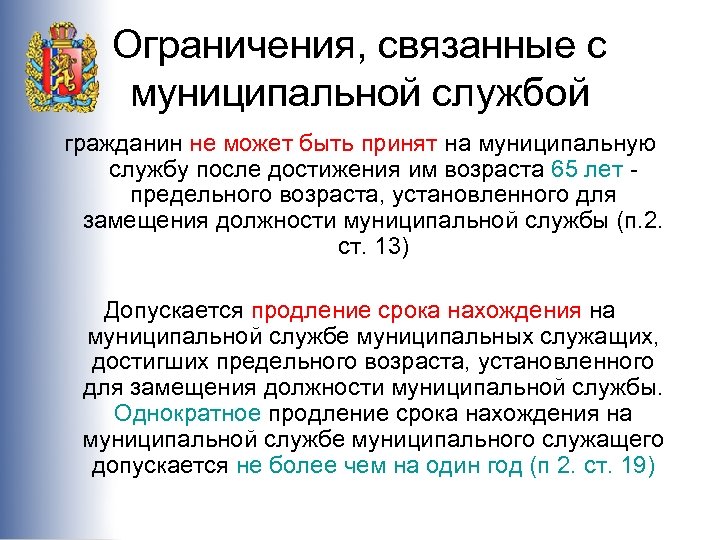 Ограничения, связанные с муниципальной службой

гражданин не может быть принят на муниципальную службу после достижения им возраста 65 лет - предельного возраста, установленного для замещения должности муниципальной службы (п.2. ст. 13)

Допускается продление срока нахождения на муниципальной службе муниципальных служащих, достигших предельного возраста, установленного для замещения должности муниципальной службы. Однократное продление срока нахождения на муниципальной службе муниципального служащего допускается не более чем на один год (п 2. ст. 19)